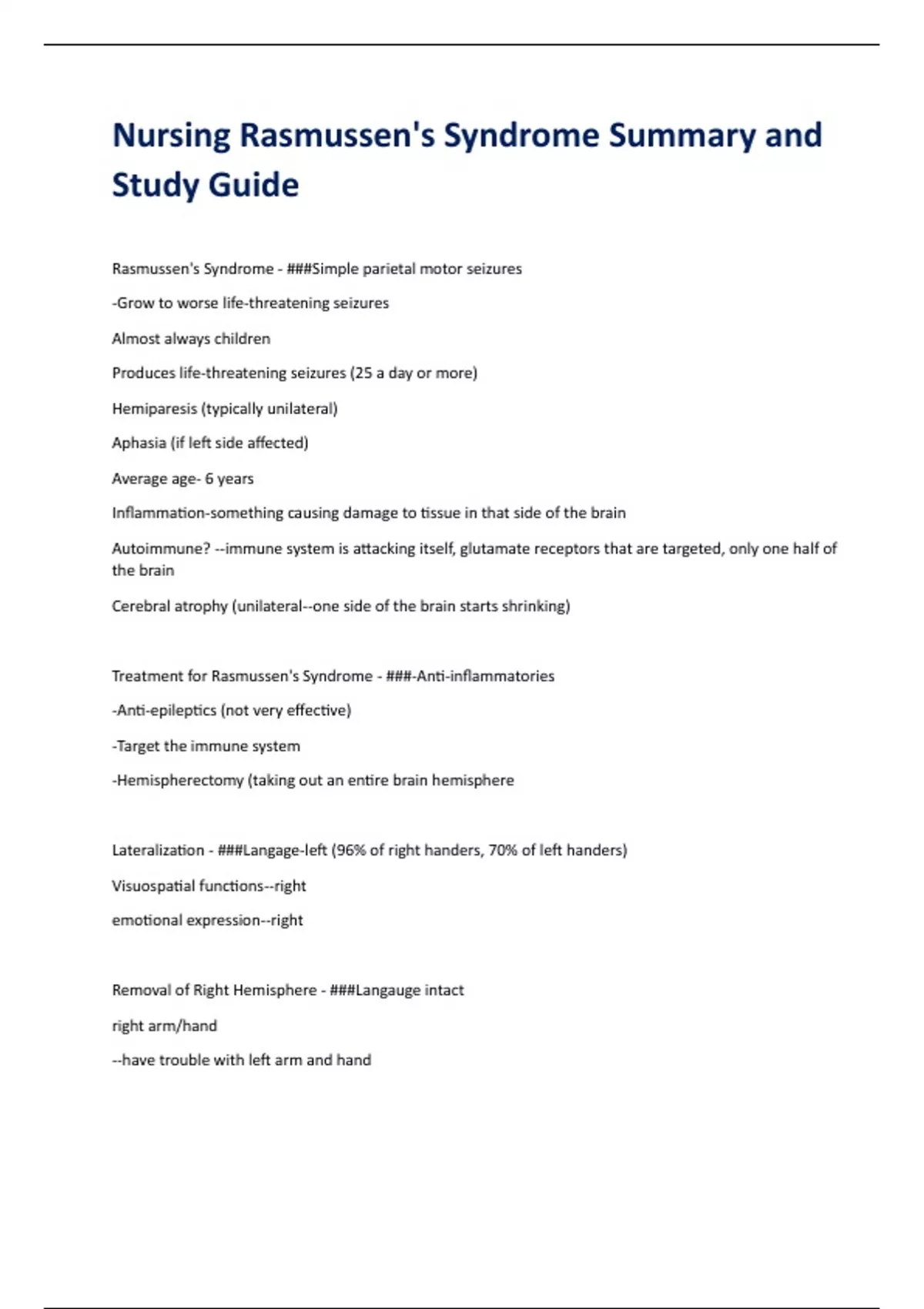 Nursing Rasmussen's Syndrome Summary and Study Guide

Rasmussen's Syndrome - ###Simple parietal motor seizures

-Grow to worse life-threatening seizures

Almost always children

Produces life-threatening seizures (25 a day or more)

Hemiparesis (typically unilateral)

Aphasia (if left side affected)

Average age- 6 years

Inflammation-something causing damage to tissue in that side of the brain

Autoimmune? --immune system is attacking itself, glutamate receptors that are targeted, only one half of the brain

Cerebral atrophy (unilateral--one side of the brain starts shrinking)

Treatment for Rasmussen's Syndrome - ###-Anti-inflammatories

-Anti-epileptics (not very effective)

-Target the immune system

-Hemispherectomy (taking out an entire brain hemisphere

Lateralization - ###Langage-left (96% of right handers, 70% of left handers)

Visuospatial functions--right

emotional expression--right

Removal of Right Hemisphere - ###Langauge intact

right arm/hand

--have trouble with left arm and hand